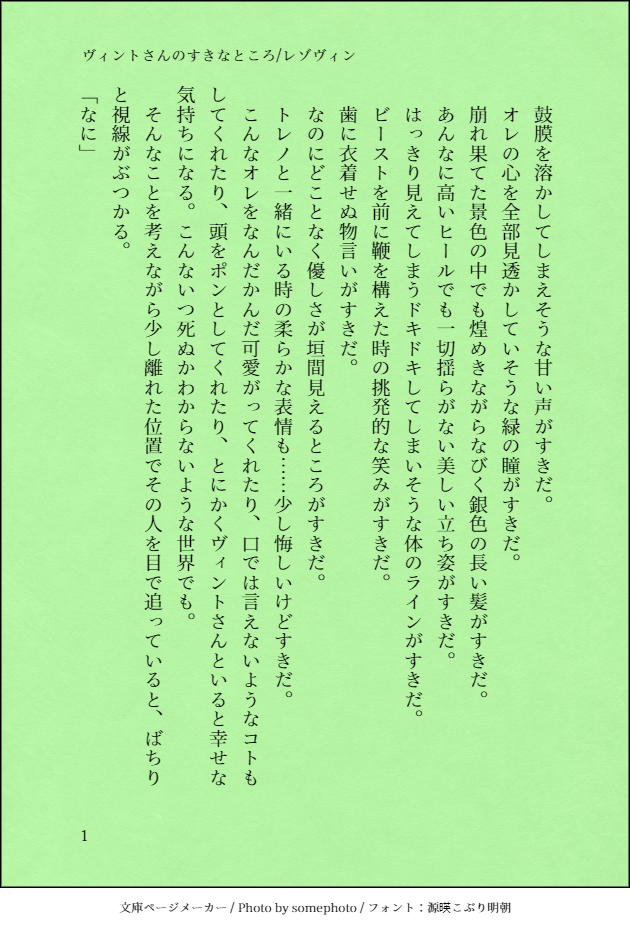 ヴィントさんのすきなところ/レゾヴィン

鼓膜を溶かしてしまえそうな甘い声がすきだ。
オレの心を全部見透かしていそうな緑の瞳がすきだ。
崩れ果てた景色の中でも煌めきながらなびく銀色の長い髪がすきだ。
あんなに高いヒールでも一切揺らがない美しい立ち姿がすきだ。
はっきり見えてしまうドキドキしてしまいそうな体のラインがすきだ。
ビーストを前に鞭を構えた時の挑発的な笑みがすきだ。
歯に衣着せぬ物言いがすきだ。
なのにどことなく優しさが垣間見えるところがすきだ。
トレノと一緒にいる時の柔らかな表情も……少し悔しいけどすきだ。
こんなオレをなんだかんだ可愛がってくれたり、口では言えないようなコトもしてくれたり、頭をポンとしてくれたり、とにかくヴィントさんといると幸せな気持ちになる。こんないつ死ぬかわからないような世界でも。
そんなことを考えながら少し離れた位置でその人を目で追っていると、ばちりと視線がぶつかる。
「なに」

1

文庫ページメーカー / Photo by somephoto / フォント：源暎こぶり明朝